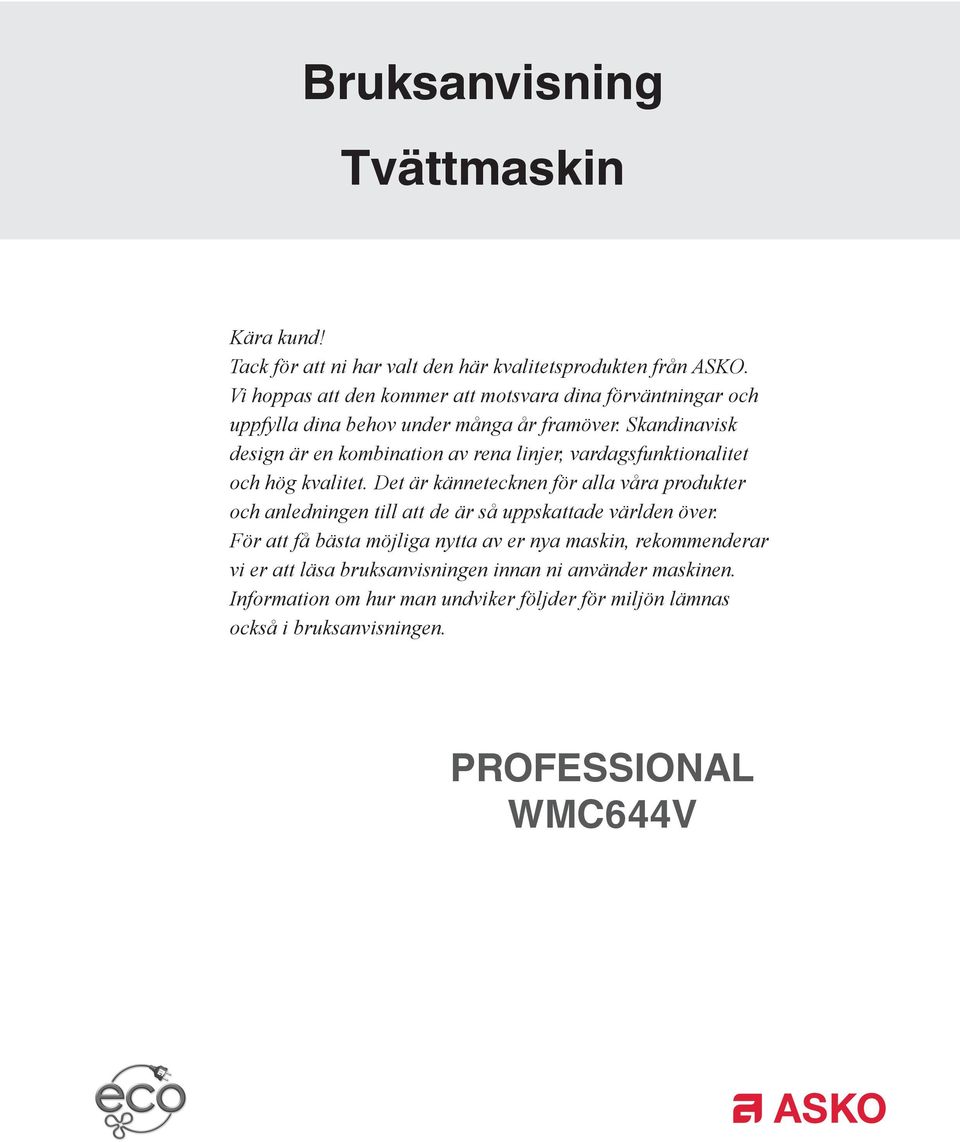 Bruksanvisning

Tvättmaskin

Kära kund!
Tack för att ni har valt den här kvalitetsprodukten från ASKO. Vi hoppas att den kommer att motsvara dina förväntningar och uppfylla dina behov under många år framöver. Skandinavisk design är en kombination av rena linjer, vardagsfunktionalitet och hög kvalitet. Det är kännetecknen för alla våra produkter och anledningen till att de är så uppskattade världen över. För att få bästa möjliga nytta av er nya maskin, rekommenderar vi er att läsa bruksanvisningen innan ni använder maskinen. Information om hur man undviker följder för miljön lämnas också i bruksanvisningen.

PROFESSIONAL
WMC644V

eco

ASKO